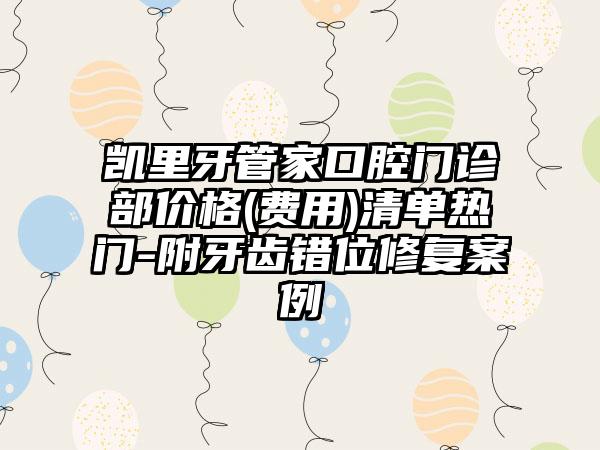 凯里牙管家口腔门诊部价格(费用)清单热门-附牙齿错位修复案例